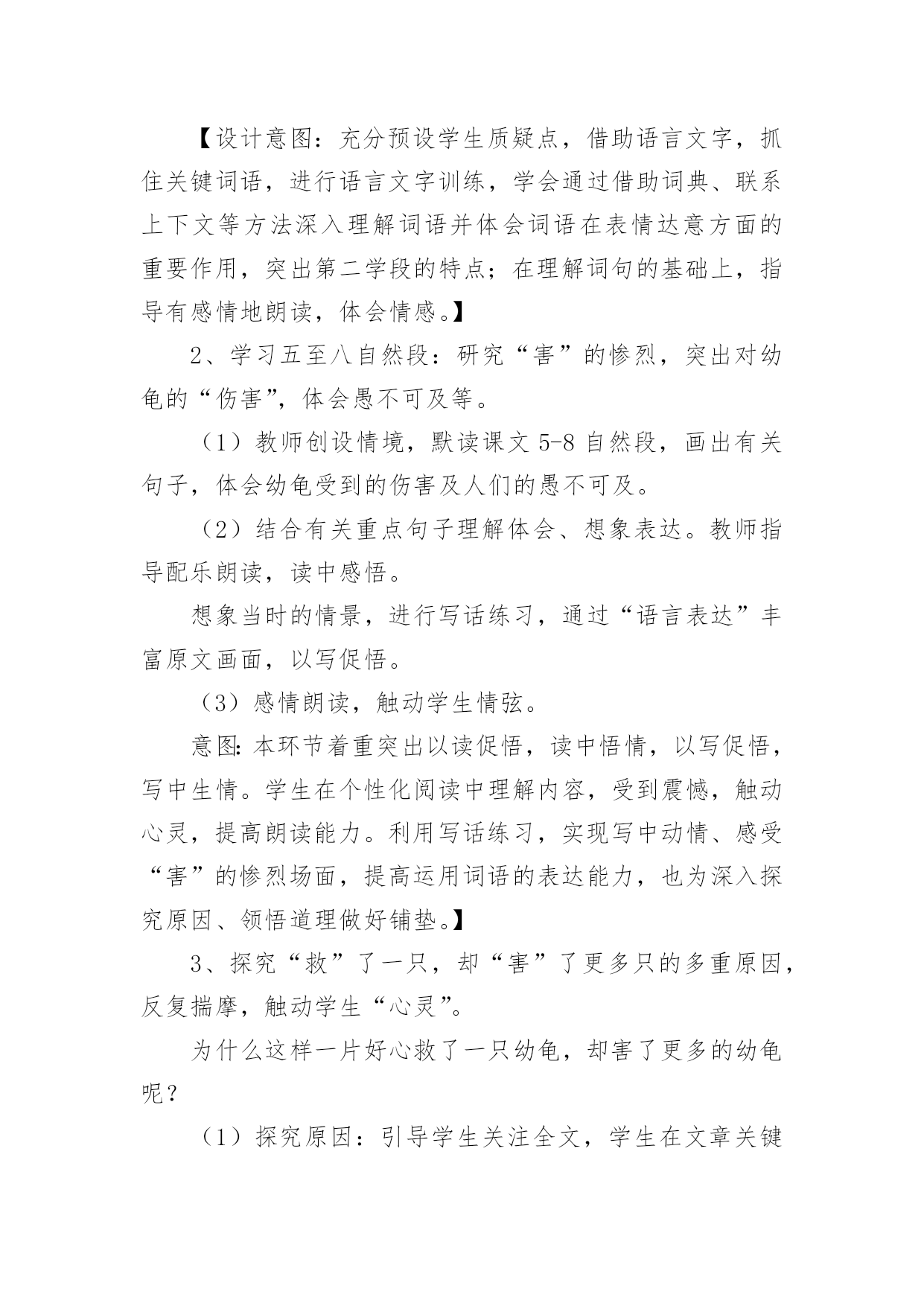 【设计意图：充分预设学生质疑点，借助语言文字，抓住关键词语，进行语言文字训练，学会通过借助词典、联系上下文等方法深入理解词语并体会词语在表情达意方面的重要作用，突出第二学段的特点；在理解词句的基础上，指导有感情地朗读，体会情感。】

2、学习五至八自然段：研究“害”的惨烈，突出对幼龟的“伤害”，体会愚不可及等。

（1）教师创设情境，默读课文 5-8 自然段，画出有关句子，体会幼龟受到的伤害及人们的愚不可及。

（2）结合有关重点句子理解体会、想象表达。教师指导配乐朗读，读中感悟。

想象当时的情景，进行写话练习，通过“语言表达”丰富原文画面，以写促悟。

（3）感情朗读，触动学生情弦。

意图：本环节着重突出以读促悟，读中悟情，以写促悟，写中生情。学生在个性化阅读中理解内容，受到震憾，触动心灵，提高朗读能力。利用写话练习，实现写中动情、感受“害”的惨烈场面，提高运用词语的表达能力，也为深入探究原因、领悟道理做好铺垫。】

3、探究“救”了一只，却“害”了更多只的多重原因，反复揣摩，触动学生“心灵”。

为什么这样一片好心救了一只幼龟，却害了更多的幼龟呢？

（1）探究原因：引导学生关注全文，学生在文章关键